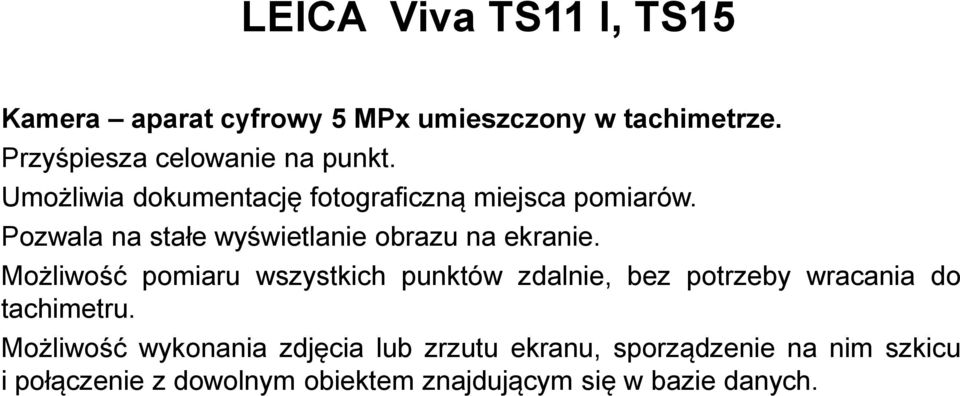 LEICA Viva TS11 I, TS15

Kamera – aparat cyfrowy 5 MPx umieszczony w tachimetrze.

Przyśpiesza celowanie na punkt.

Umożliwia dokumentację fotograficzną miejsca pomiarów.

Pozwala na stałe wyświetlanie obrazu na ekranie.

Możliwość pomiaru wszystkich punktów zdalnie, bez potrzeby wracania do tachimetru.

Możliwość wykonania zdjęcia lub zrzutu ekranu, sporządzenie na nim szkicu i połączenie z dowolnym obiektem znajdującym się w bazie danych.